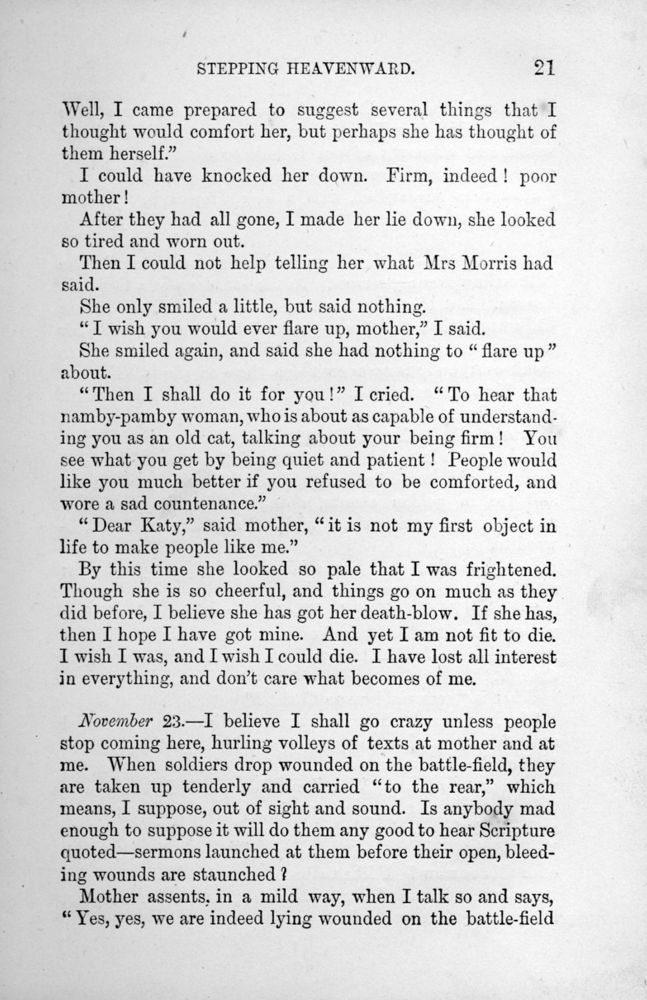 STEPPING HEAVENWARD. 21

Well, I came prepared to suggest several things that I thought would comfort her, but perhaps she has thought of them herself."

I could have knocked her down. Firm, indeed! poor mother!

After they had all gone, I made her lie down, she looked so tired and worn out.

Then I could not help telling her what Mrs Morris had said.

She only smiled a little, but said nothing.

"I wish you would ever flare up, mother," I said.

She smiled again, and said she had nothing to "flare up" about.

"Then I shall do it for you!" I cried. "To hear that namby-pamby woman, who is about as capable of understanding you as an old cat, talking about your being firm! You see what you get by being quiet and patient! People would like you much better if you refused to be comforted, and wore a sad countenance."

"Dear Katy," said mother, "it is not my first object in life to make people like me."

By this time she looked so pale that I was frightened. Though she is so cheerful, and things go on much as they did before, I believe she has got her death-blow. If she has, then I hope I have got mine. And yet I am not fit to die. I wish I was, and I wish I could die. I have lost all interest in everything, and don't care what becomes of me.

November 23.—I believe I shall go crazy unless people stop coming here, hurling volleys of texts at mother and at me. When soldiers drop wounded on the battle-field, they are taken up tenderly and carried "to the rear," which means, I suppose, out of sight and sound. Is anybody mad enough to suppose it will do them any good to hear Scripture quoted—sermons launched at them before their open, bleeding wounds are staunched?

Mother assents, in a mild way, when I talk so and says, "Yes, yes, we are indeed lying wounded on the battle-field